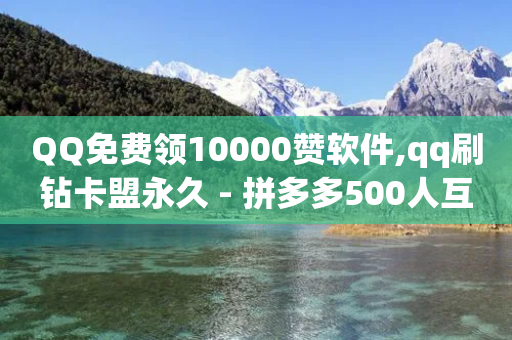 QQ免费领10000赞软件,qq刷钻卡盟永久 - 拼多多500人互